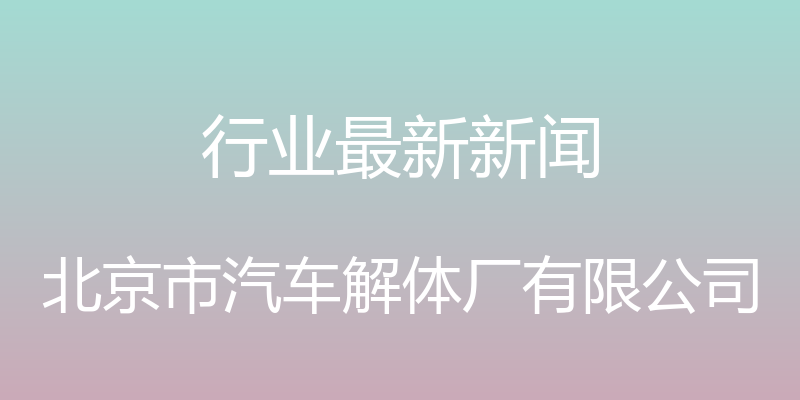 行业最新新闻

北京市汽车解体厂有限公司